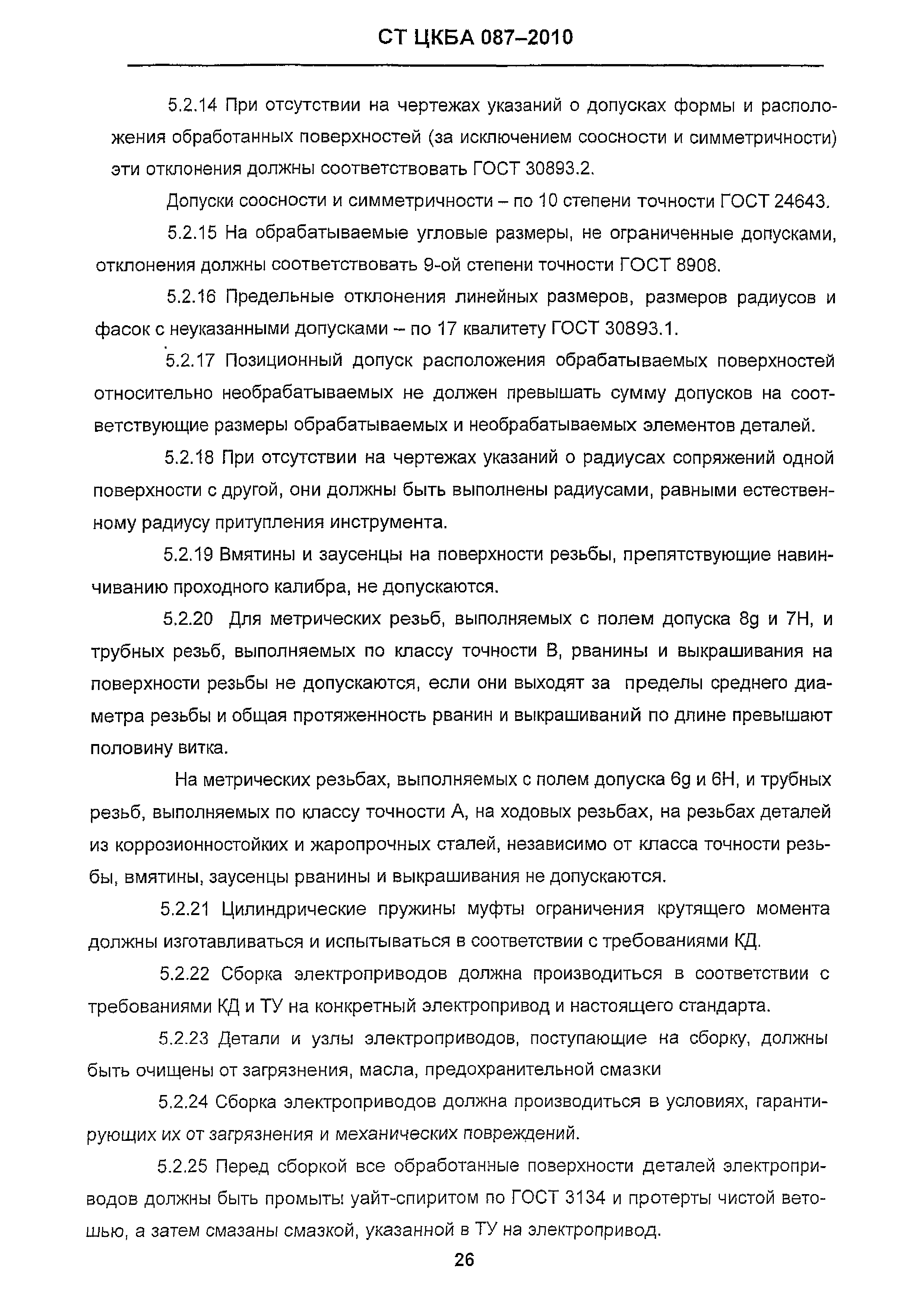 СТ ЦКБА 087–2010

5.2.14 При отсутствии на чертежах указаний о допусках формы и расположения обработанных поверхностей (за исключением соосности и симметричности) эти отклонения должны соответствовать ГОСТ 30893.2.

Допуски соосности и симметричности – по 10 степени точности ГОСТ 24643.

5.2.15 На обрабатываемые угловые размеры, не ограниченные допусками, отклонения должны соответствовать 9-ой степени точности ГОСТ 8908.

5.2.16 Предельные отклонения линейных размеров, размеров радиусов и фасок с неуказанными допусками – по 17 квалитету ГОСТ 30893.1.

5.2.17 Позиционный допуск расположения обрабатываемых поверхностей относительно необрабатываемых не должен превышать сумму допусков на соответствующие размеры обрабатываемых и необрабатываемых элементов деталей.

5.2.18 При отсутствии на чертежах указаний о радиусах сопряжений одной поверхности с другой, они должны быть выполнены радиусами, равными естественному радиусу притупления инструмента.

5.2.19 Вмятины и заусенцы на поверхности резьбы, препятствующие навинчиванию проходного калибра, не допускаются.

5.2.20 Для метрических резьб, выполняемых с полем допуска 8g и 7H, и трубных резьб, выполняемых по классу точности В, рванины и выкрашивания на поверхности резьбы не допускаются, если они выходят за пределы среднего диаметра резьбы и общая протяженность рванин и выкрашиваний по длине превышают половину витка.

На метрических резьбах, выполняемых с полем допуска 6g и 6H, и трубных резьб, выполняемых по классу точности А, на ходовых резьбах, на резьбах деталей из коррозионностойких и жаропрочных сталей, независимо от класса точности резьбы, вмятины, заусенцы рванины и выкрашивания не допускаются.

5.2.21 Цилиндрические пружины муфты ограничения крутящего момента должны изготавливаться и испытываться в соответствии с требованиями КД.

5.2.22 Сборка электроприводов должна производиться в соответствии с требованиями КД и ТУ на конкретный электропривод и настоящего стандарта.

5.2.23 Детали и узлы электроприводов, поступающие на сборку, должны быть очищены от загрязнения, масла, предохранительной смазки

5.2.24 Сборка электроприводов должна производиться в условиях, гарантирующих их от загрязнения и механических повреждений.

5.2.25 Перед сборкой все обработанные поверхности деталей электроприводов должны быть промыты уайт-спиритом по ГОСТ 3134 и протерты чистой ветошью, а затем смазаны смазкой, указанной в ТУ на электропривод.

26